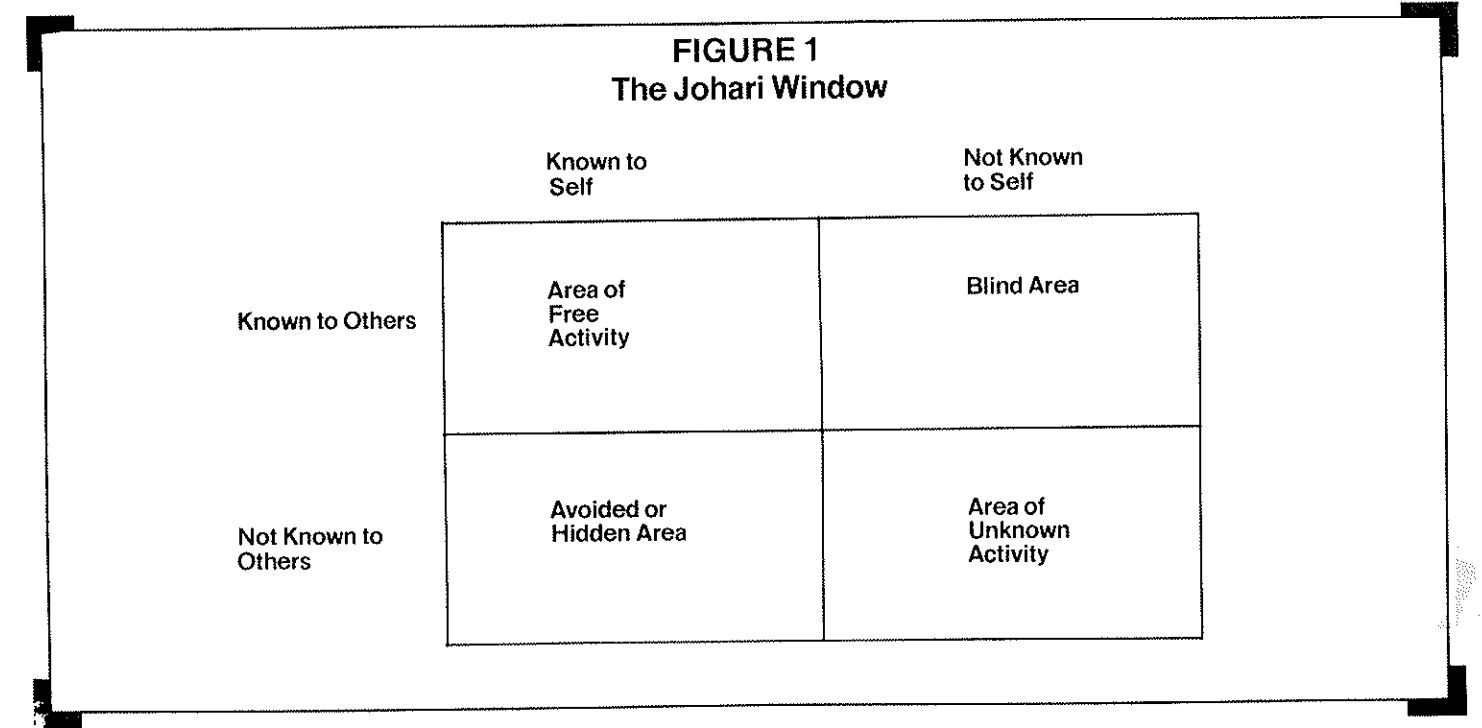 FIGURE 1
The Johari Window

| | Known to Self | Not Known to Self |
|---|---|---|
| Known to Others | Area of Free Activity | Blind Area |
| Not Known to Others | Avoided or Hidden Area | Area of Unknown Activity |